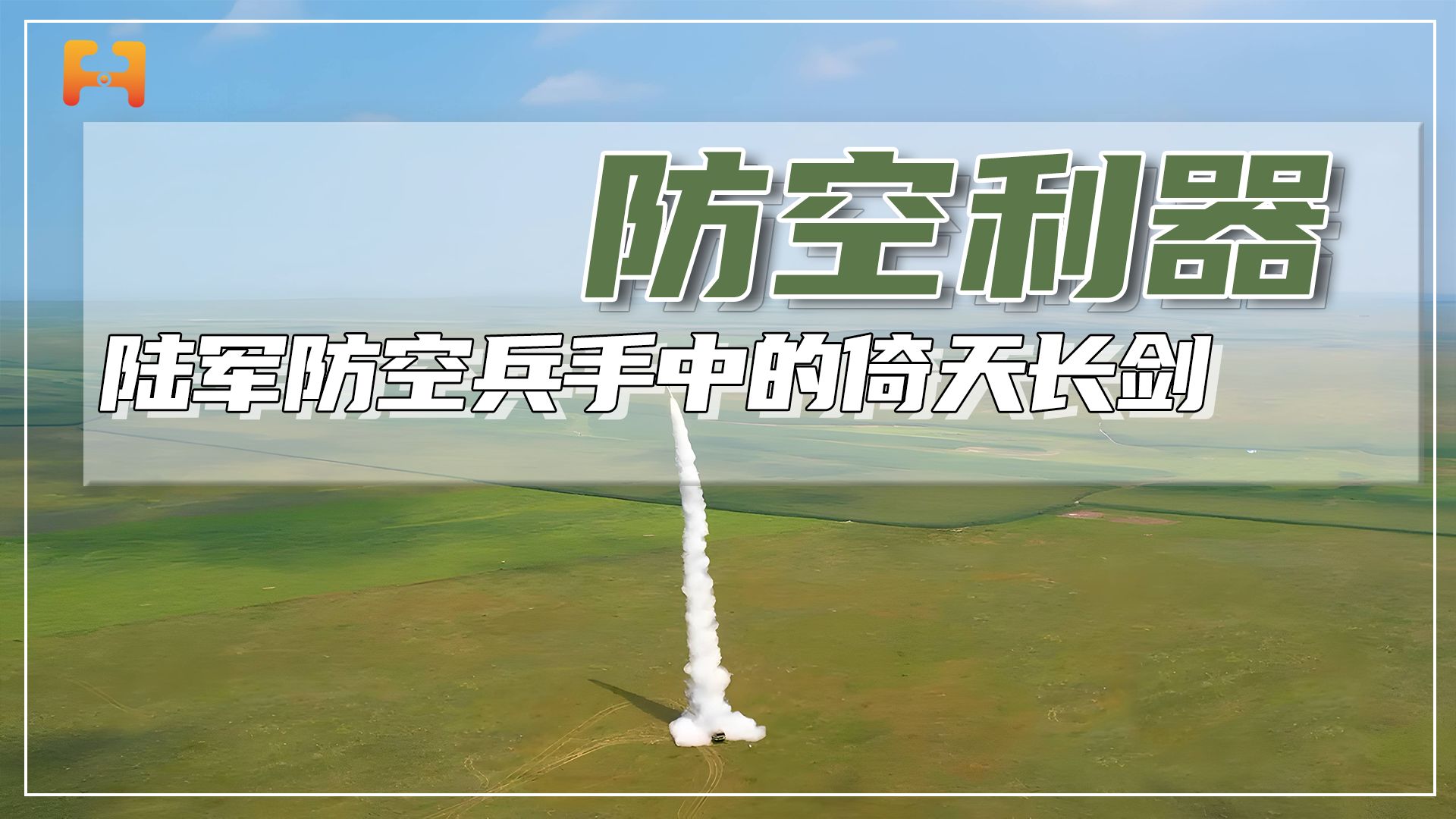 防空利器

陆军防空兵手中的倚天长剑